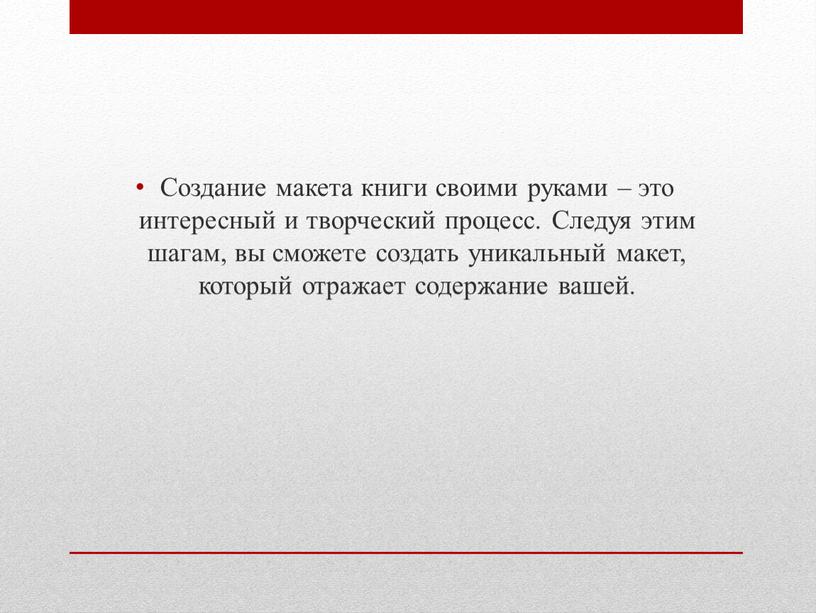 • Создание макета книги своими руками – это интересный и творческий процесс. Следуя этим шагам, вы сможете создать уникальный макет, который отражает содержание вашей.